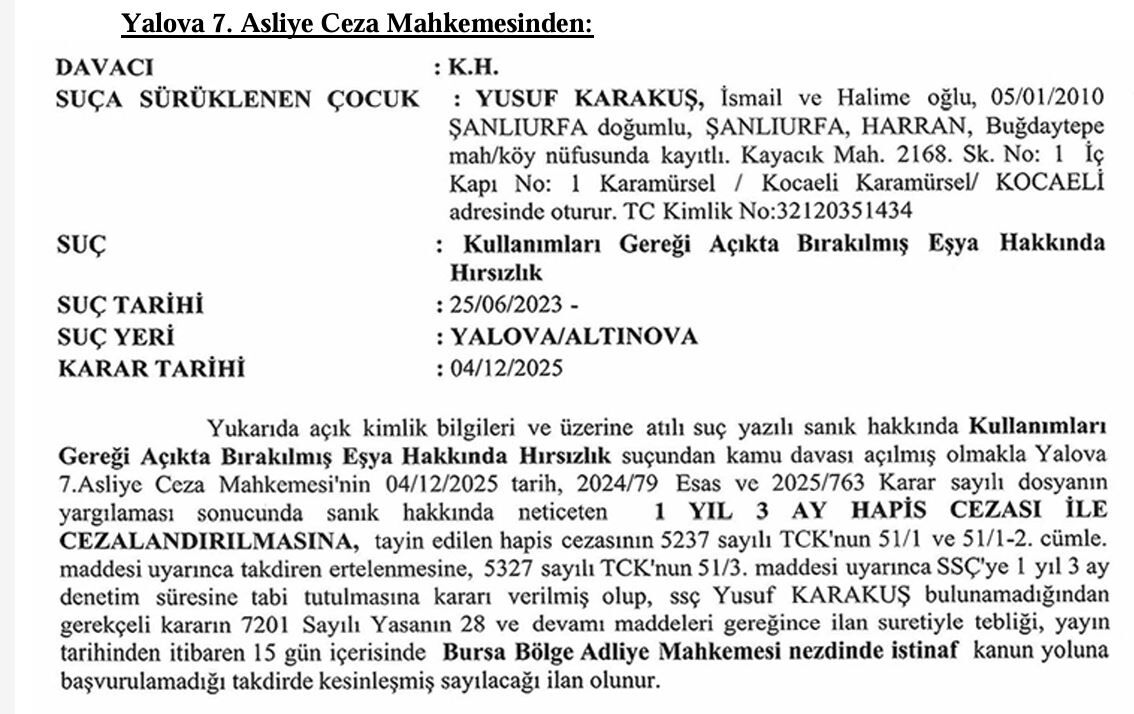 Yalova 7. Asliye Ceza Mahkemesinden:

DAVACI : K.H.
SUÇA SÜRÜKLENEN ÇOCUK : YUSUF KARAKUŞ, İsmail ve Halime oğlu, 05/01/2010 ŞANLIURFA doğumlu, ŞANLIURFA, HARRAN, Buğdaytepe mah/köy nüfusunda kayıtlı. Kayacık Mah. 2168. Sk. No: 1 İç Kapı No: 1 Karamürsel / Kocaeli Karamürsel/ KOCAELİ adresinde oturur. TC Kimlik No:32120351434
SUÇ : Kullanımları Gereği Açıkta Bırakılmış Eşya Hakkında Hırsızlık
SUÇ TARİHİ : 25/06/2023 -
SUÇ YERİ : YALOVA/ALTINOVA
KARAR TARİHİ : 04/12/2025

Yukarıda açık kimlik bilgileri ve üzerine atılı suç yazılı sanık hakkında Kullanımları Gereği Açıkta Bırakılmış Eşya Hakkında Hırsızlık suçundan kamu davası açılmış olmakla Yalova 7.Asliye Ceza Mahkemesi'nin 04/12/2025 tarih, 2024/79 Esas ve 2025/763 Karar sayılı dosyanın yargılaması sonucunda sanık hakkında neticeten 1 YIL 3 AY HAPİS CEZASI İLE CEZALANDIRILMASINA, tayin edilen hapis cezasının 5237 sayılı TCK'nun 51/1 ve 51/1-2. cümle. maddesi uyarınca takdiren ertelenmesine, 5327 sayılı TCK'nun 51/3. maddesi uyarınca SSÇ'ye 1 yıl 3 ay denetim süresine tabi tutulmasına kararı verilmiş olup, ssç Yusuf KARAKUŞ bulunamadığından gerekçeli kararın 7201 Sayılı Yasanın 28 ve devamı maddeleri gereğince ilan suretiyle tebliği, yayın tarihinden itibaren 15 gün içerisinde Bursa Bölge Adliye Mahkemesi nezdinde istinaf kanun yoluna başvurulamadığı takdirde kesinleşmiş sayılacağı ilan olunur.